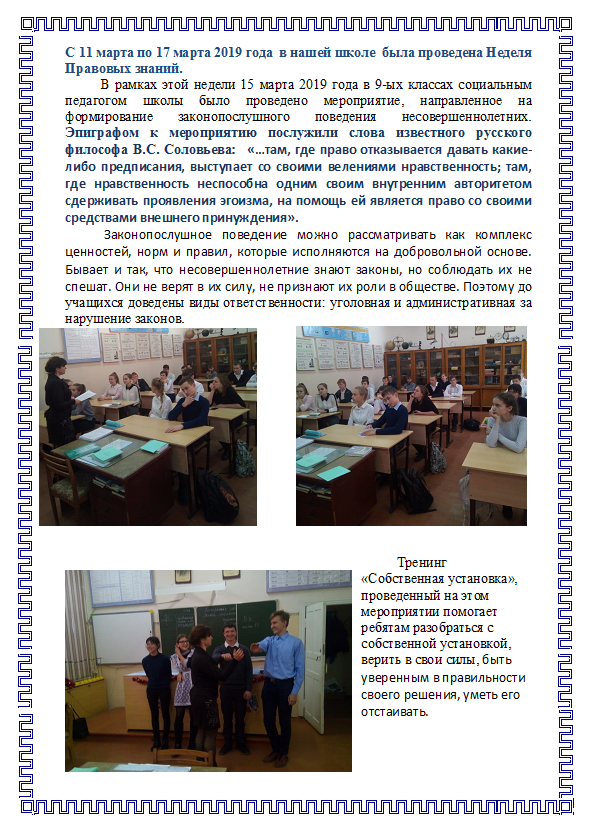 С 11 марта по 17 марта 2019 года в нашей школе была проведена Неделя Правовых знаний.

В рамках этой недели 15 марта 2019 года в 9-ых классах социальным педагогом школы было проведено мероприятие, направленное на формирование законопослушного поведения несовершеннолетних. Эпиграфом к мероприятию послужили слова известного русского философа В.С. Соловьева: «...там, где право отказывается давать какие-либо предписания, выступает со своими велениями нравственность; там, где нравственность неспособна одним своим внутренним авторитетом сдерживать проявления эгоизма, на помощь ей является право со своими средствами внешнего принуждения».

Законопослушное поведение можно рассматривать как комплекс ценностей, норм и правил, которые исполняются на добровольной основе. Бывает и так, что несовершеннолетние знают законы, но соблюдать их не спешат. Они не верят в их силу, не признают их роли в обществе. Поэтому до учащихся доведены виды ответственности: уголовная и административная за нарушение законов.

Тренинг «Собственная установка», проведенный на этом мероприятии помогает ребятам разобраться с собственной установкой, верить в свои силы, быть уверенным в правильности своего решения, уметь его отстаивать.